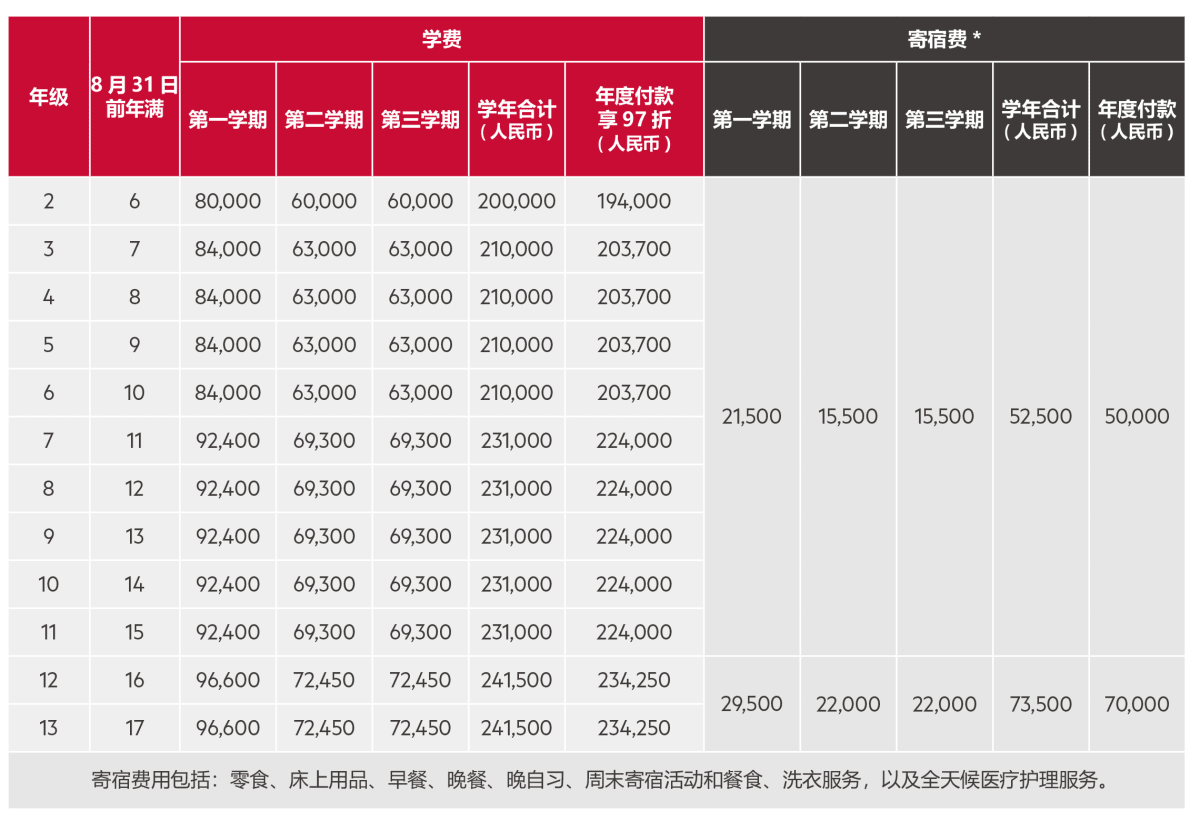 | 年级 | 8 月 31 日前年满 | 学费 第一学期 | 学费 第二学期 | 学费 第三学期 | 学费 学年合计（人民币） | 学费 年度付款享 97 折（人民币） | 寄宿费 * 第一学期 | 寄宿费 * 第二学期 | 寄宿费 * 第三学期 | 寄宿费 * 学年合计（人民币） | 寄宿费 * 年度付款（人民币） |
|---|---|---|---|---|---|---|---|---|---|---|---|
| 2 | 6 | 80,000 | 60,000 | 60,000 | 200,000 | 194,000 | 21,500 | 15,500 | 15,500 | 52,500 | 50,000 |
| 3 | 7 | 84,000 | 63,000 | 63,000 | 210,000 | 203,700 | | | | | |
| 4 | 8 | 84,000 | 63,000 | 63,000 | 210,000 | 203,700 | | | | | |
| 5 | 9 | 84,000 | 63,000 | 63,000 | 210,000 | 203,700 | | | | | |
| 6 | 10 | 84,000 | 63,000 | 63,000 | 210,000 | 203,700 | | | | | |
| 7 | 11 | 92,400 | 69,300 | 69,300 | 231,000 | 224,000 | | | | | |
| 8 | 12 | 92,400 | 69,300 | 69,300 | 231,000 | 224,000 | | | | | |
| 9 | 13 | 92,400 | 69,300 | 69,300 | 231,000 | 224,000 | | | | | |
| 10 | 14 | 92,400 | 69,300 | 69,300 | 231,000 | 224,000 | | | | | |
| 11 | 15 | 92,400 | 69,300 | 69,300 | 231,000 | 224,000 | | | | | |
| 12 | 16 | 96,600 | 72,450 | 72,450 | 241,500 | 234,250 | 29,500 | 22,000 | 22,000 | 73,500 | 70,000 |
| 13 | 17 | 96,600 | 72,450 | 72,450 | 241,500 | 234,250 | | | | | |

寄宿费用包括：零食、床上用品、早餐、晚餐、晚自习、周末寄宿活动和餐食、洗衣服务，以及全天候医疗护理服务。